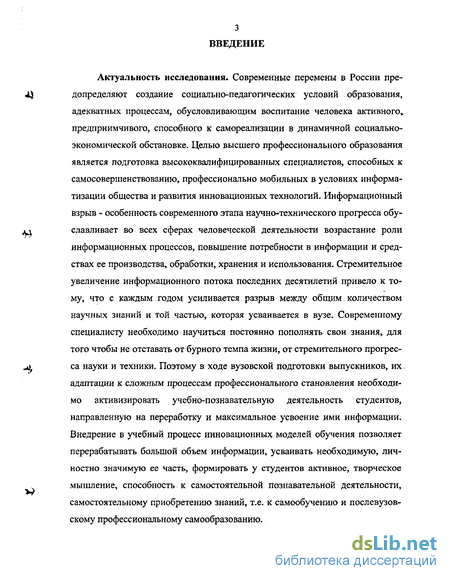 3

ВВЕДЕНИЕ

Актуальность исследования. Современные перемены в России предопределяют создание социально-педагогических условий образования, адекватных процессам, обусловливающим воспитание человека активного, предприимчивого, способного к самореализации в динамичной социально-экономической обстановке. Целью высшего профессионального образования является подготовка высококвалифицированных специалистов, способных к самосовершенствованию, профессионально мобильных в условиях информатизации общества и развития инновационных технологий. Информационный взрыв - особенность современного этапа научно-технического прогресса обуславливает во всех сферах человеческой деятельности возрастание роли информационных процессов, повышение потребности в информации и средствах ее производства, обработки, хранения и использования. Стремительное увеличение информационного потока последних десятилетий привело к тому, что с каждым годом усиливается разрыв между общим количеством научных знаний и той частью, которая усваивается в вузе. Современному специалисту необходимо научиться постоянно пополнять свои знания, для того чтобы не отставать от бурного темпа жизни, от стремительного прогресса науки и техники. Поэтому в ходе вузовской подготовки выпускников, их адаптации к сложным процессам профессионального становления необходимо активизировать учебно-познавательную деятельность студентов, направленную на переработку и максимальное усвоение ими информации. Внедрение в учебный процесс инновационных моделей обучения позволяет перерабатывать большой объем информации, усваивать необходимую, личностно значимую ее часть, формировать у студентов активное, творческое мышление, способность к самостоятельной познавательной деятельности, самостоятельному приобретению знаний, т.е. к самообучению и послевузовскому профессиональному самообразованию.

dsLib.net
библиотека диссертаций